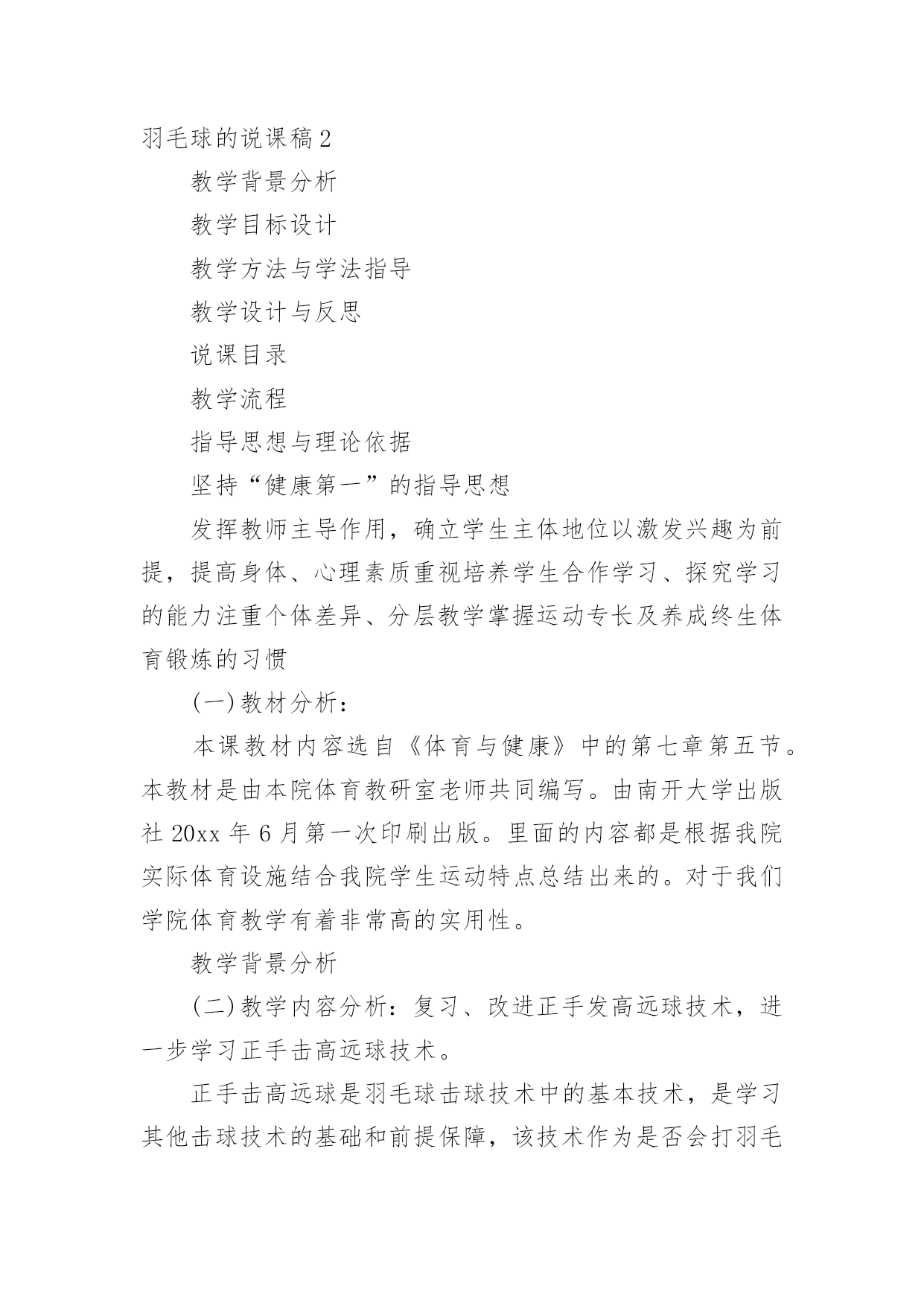 羽毛球的说课稿2

教学背景分析

教学目标设计

教学方法与学法指导

教学设计与反思

说课目录

教学流程

指导思想与理论依据

坚持“健康第一”的指导思想

发挥教师主导作用，确立学生主体地位以激发兴趣为前提，提高身体、心理素质重视培养学生合作学习、探究学习的能力注重个体差异、分层教学掌握运动专长及养成终生体育锻炼的习惯

(一)教材分析：

本课教材内容选自《体育与健康》中的第七章第五节。本教材是由本院体育教研室老师共同编写。由南开大学出版社 20xx 年 6 月第一次印刷出版。里面的内容都是根据我院实际体育设施结合我院学生运动特点总结出来的。对于我们学院体育教学有着非常高的实用性。

教学背景分析

(二)教学内容分析：复习、改进正手发高远球技术，进一步学习正手击高远球技术。

正手击高远球是羽毛球击球技术中的基本技术，是学习其他击球技术的基础和前提保障，该技术作为是否会打羽毛